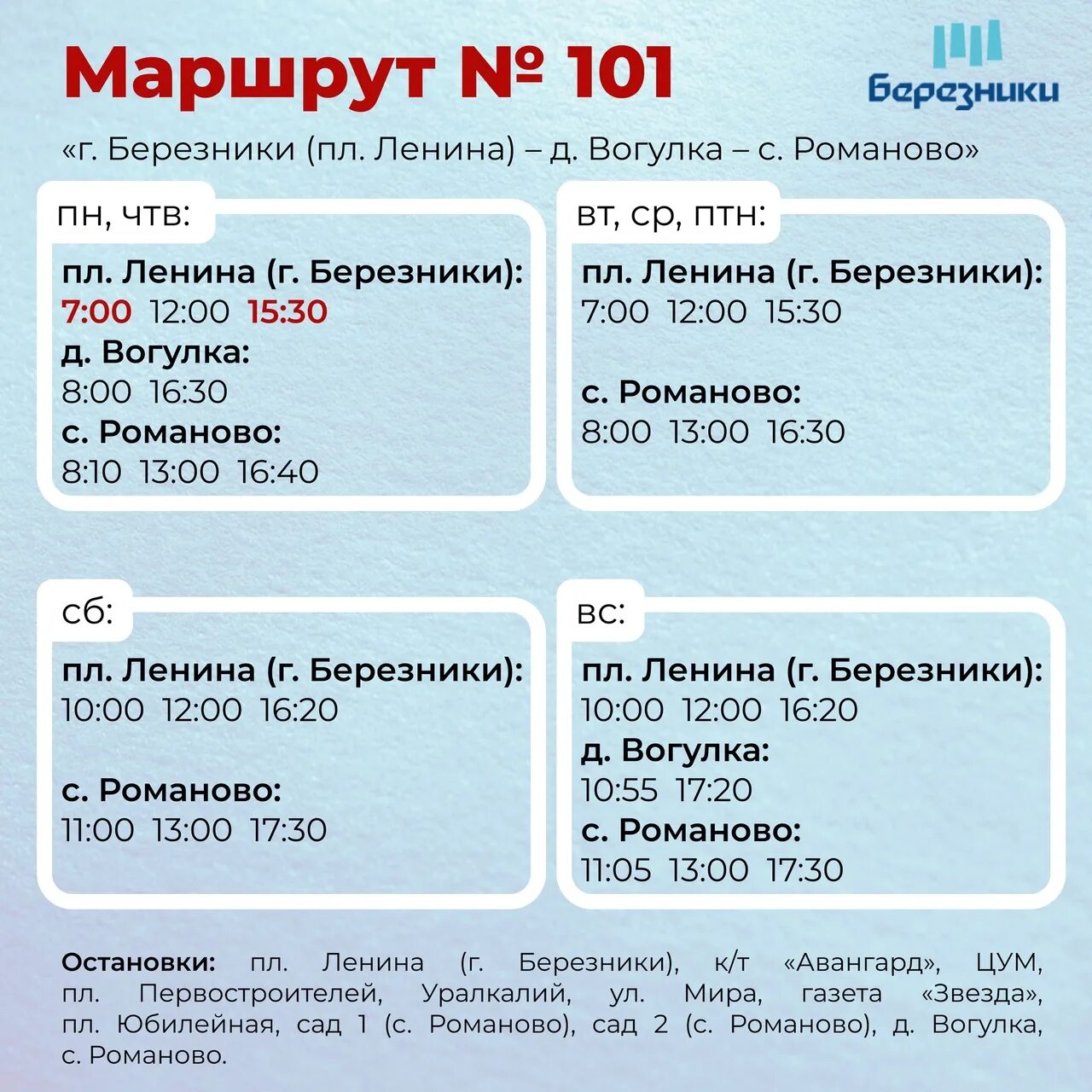 Маршрут № 101

Березники

«г. Березники (пл. Ленина) – д. Вогулка – с. Романово»

пн, чтв:

пл. Ленина (г. Березники):
7:00 12:00 15:30
д. Вогулка:
8:00 16:30
с. Романово:
8:10 13:00 16:40

вт, ср, птн:

пл. Ленина (г. Березники):
7:00 12:00 15:30

с. Романово:
8:00 13:00 16:30

сб:

пл. Ленина (г. Березники):
10:00 12:00 16:20

с. Романово:
11:00 13:00 17:30

вс:

пл. Ленина (г. Березники):
10:00 12:00 16:20
д. Вогулка:
10:55 17:20
с. Романово:
11:05 13:00 17:30

Остановки: пл. Ленина (г. Березники), к/т «Авангард», ЦУМ, пл. Первостроителей, Уралкалий, ул. Мира, газета «Звезда», пл. Юбилейная, сад 1 (с. Романово), сад 2 (с. Романово), д. Вогулка, с. Романово.